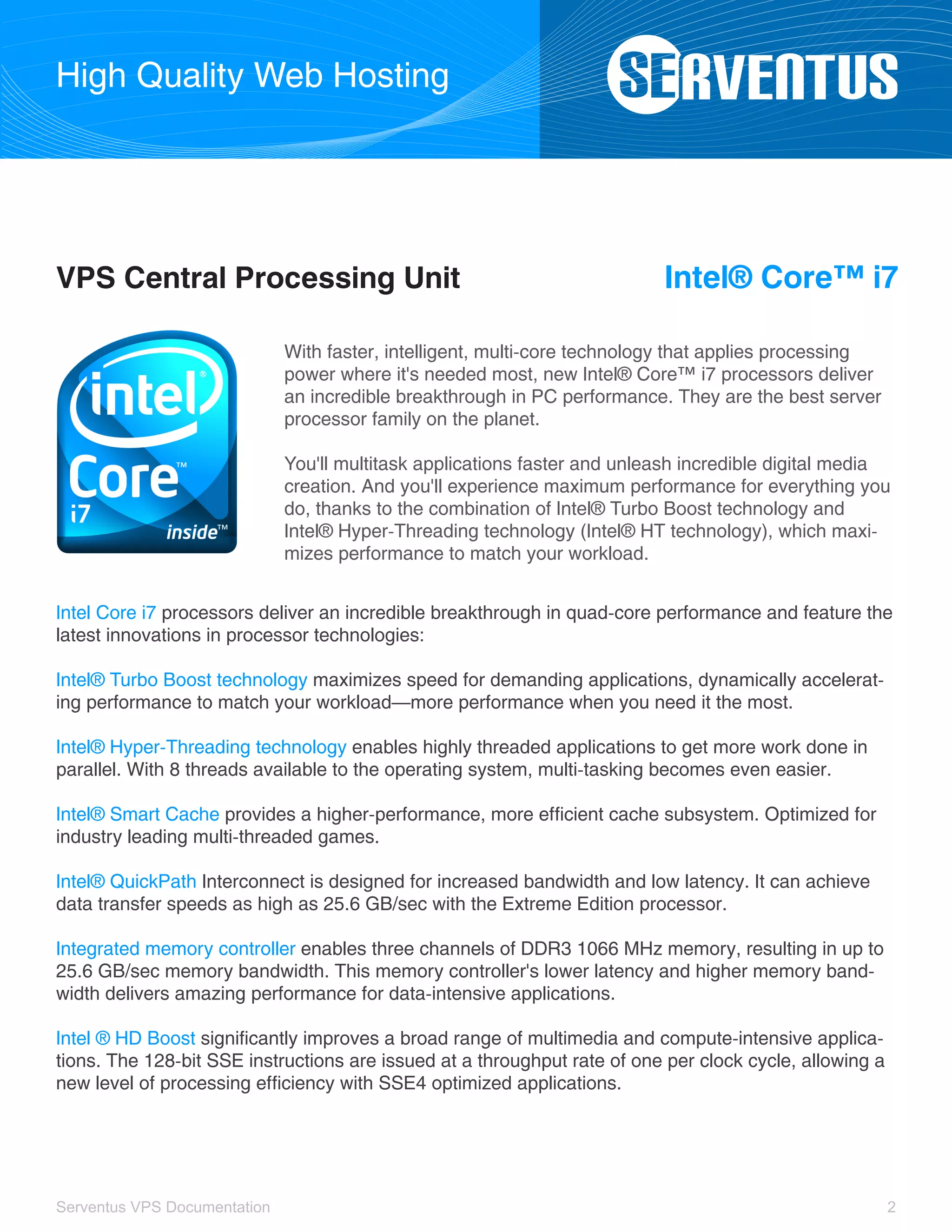 High Quality Web Hosting

SERVENTUS

VPS Central Processing Unit

Intel® Core™ i7

intel®
Core™
i7
inside™

With faster, intelligent, multi-core technology that applies processing power where it's needed most, new Intel® Core™ i7 processors deliver an incredible breakthrough in PC performance. They are the best server processor family on the planet.

You'll multitask applications faster and unleash incredible digital media creation. And you'll experience maximum performance for everything you do, thanks to the combination of Intel® Turbo Boost technology and Intel® Hyper-Threading technology (Intel® HT technology), which maximizes performance to match your workload.

Intel Core i7 processors deliver an incredible breakthrough in quad-core performance and feature the latest innovations in processor technologies:

Intel® Turbo Boost technology maximizes speed for demanding applications, dynamically accelerating performance to match your workload—more performance when you need it the most.

Intel® Hyper-Threading technology enables highly threaded applications to get more work done in parallel. With 8 threads available to the operating system, multi-tasking becomes even easier.

Intel® Smart Cache provides a higher-performance, more efficient cache subsystem. Optimized for industry leading multi-threaded games.

Intel® QuickPath Interconnect is designed for increased bandwidth and low latency. It can achieve data transfer speeds as high as 25.6 GB/sec with the Extreme Edition processor.

Integrated memory controller enables three channels of DDR3 1066 MHz memory, resulting in up to 25.6 GB/sec memory bandwidth. This memory controller's lower latency and higher memory bandwidth delivers amazing performance for data-intensive applications.

Intel ® HD Boost significantly improves a broad range of multimedia and compute-intensive applications. The 128-bit SSE instructions are issued at a throughput rate of one per clock cycle, allowing a new level of processing efficiency with SSE4 optimized applications.

Serventus VPS Documentation

2